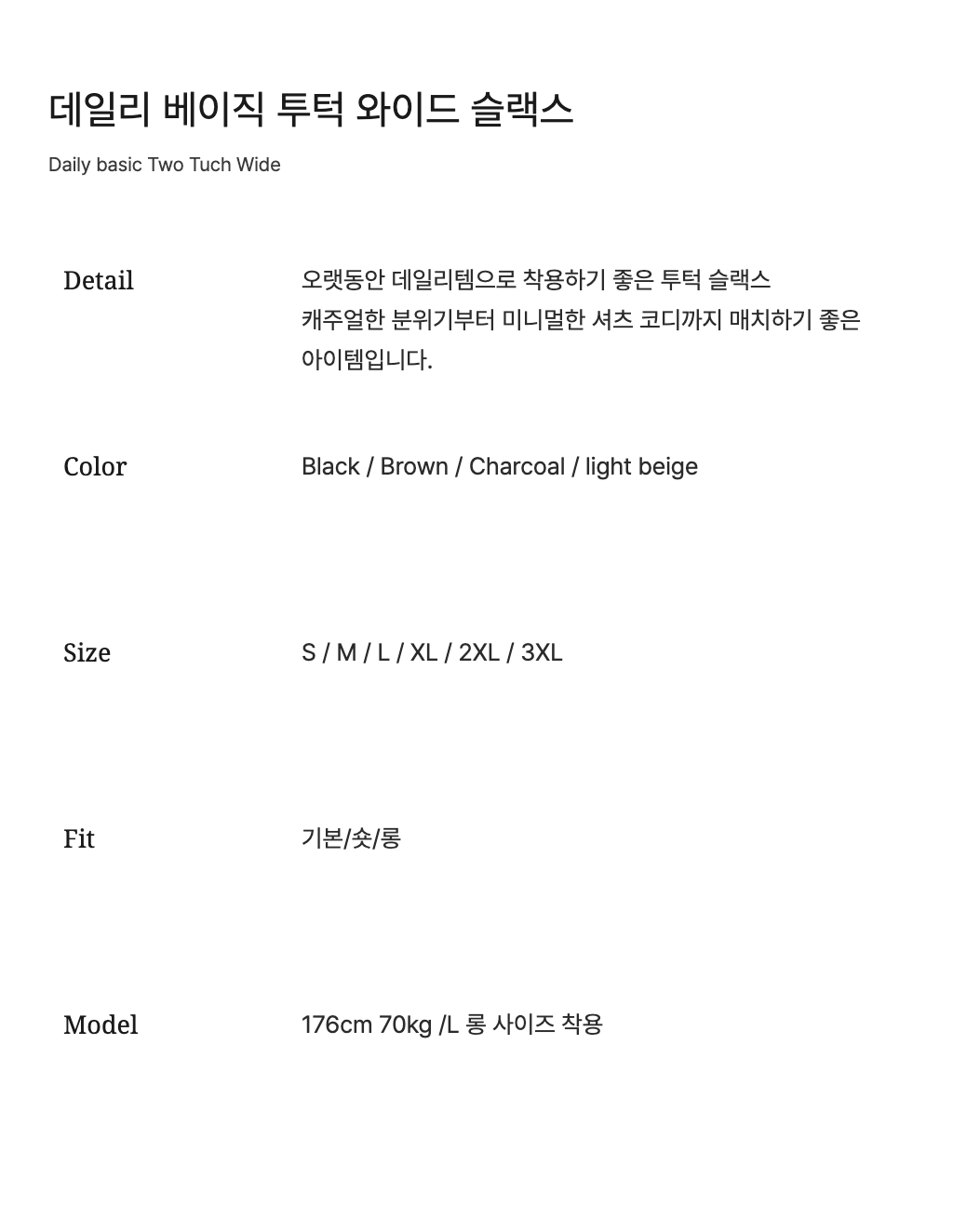 데일리 베이직 투턱 와이드 슬랙스

Daily basic Two Tuch Wide

Detail
오랫동안 데일리템으로 착용하기 좋은 투턱 슬랙스 캐주얼한 분위기부터 미니멀한 셔츠 코디까지 매치하기 좋은 아이템입니다.

Color
Black / Brown / Charcoal / light beige

Size
S / M / L / XL / 2XL / 3XL

Fit
기본/숏/롱

Model
176cm 70kg /L 롱 사이즈 착용